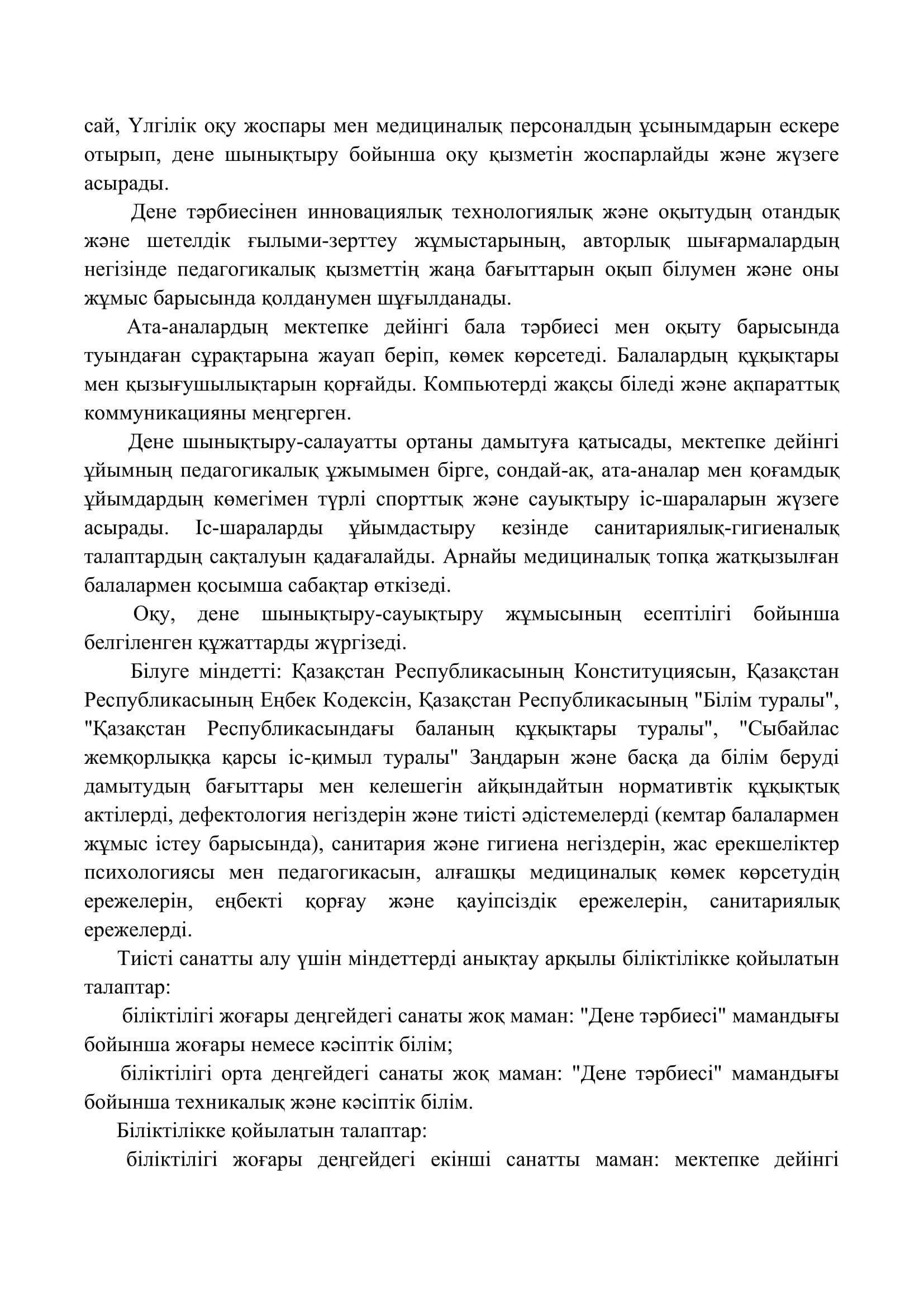 сай, Үлгілік оқу жоспары мен медициналық персоналдың ұсынымдарын ескере отырып, дене шынықтыру бойынша оқу қызметін жоспарлайды және жүзеге асырады.

Дене тәрбиесінен инновациялық технологиялық және оқытудың отандық және шетелдік ғылыми-зерттеу жұмыстарының, авторлық шығармалардың негізінде педагогикалық қызметтің жаңа бағыттарын оқып білумен және оны жұмыс барысында қолданумен шұғылданады.

Ата-аналардың мектепке дейінгі бала тәрбиесі мен оқыту барысында туындаған сұрақтарына жауап беріп, көмек көрсетеді. Балалардың құқықтары мен қызығушылықтарын қорғайды. Компьютерді жақсы біледі және ақпараттық коммуникацияны меңгерген.

Дене шынықтыру-салауатты ортаны дамытуға қатысады, мектепке дейінгі ұйымның педагогикалық ұжымымен бірге, сондай-ақ, ата-аналар мен қоғамдық ұйымдардың көмегімен түрлі спорттық және сауықтыру іс-шараларын жүзеге асырады. Іс-шараларды ұйымдастыру кезінде санитариялық-гигиеналық талаптардың сақталуын қадағалайды. Арнайы медициналық топқа жатқызылған балалармен қосымша сабақтар өткізеді.

Оқу, дене шынықтыру-сауықтыру жұмысының есептілігі бойынша белгіленген құжаттарды жүргізеді.

Білуге міндетті: Қазақстан Республикасының Конституциясын, Қазақстан Республикасының Еңбек Кодексін, Қазақстан Республикасының "Білім туралы", "Қазақстан Республикасындағы баланың құқықтары туралы", "Сыбайлас жемқорлыққа қарсы іс-қимыл туралы" Заңдарын және басқа да білім беруді дамытудың бағыттары мен келешегін айқындайтын нормативтік құқықтық актілерді, дефектология негіздерін және тиісті әдістемелерді (кемтар балалармен жұмыс істеу барысында), санитария және гигиена негіздерін, жас ерекшеліктер психологиясы мен педагогикасын, алғашқы медициналық көмек көрсетудің ережелерін, еңбекті қорғау және қауіпсіздік ережелерін, санитариялық ережелерді.

Тиісті санатты алу үшін міндеттерді анықтау арқылы біліктілікке қойылатын талаптар:

біліктілігі жоғары деңгейдегі санаты жоқ маман: "Дене тәрбиесі" мамандығы бойынша жоғары немесе кәсіптік білім;

біліктілігі орта деңгейдегі санаты жоқ маман: "Дене тәрбиесі" мамандығы бойынша техникалық және кәсіптік білім.

Біліктілікке қойылатын талаптар:

біліктілігі жоғары деңгейдегі екінші санатты маман: мектепке дейінгі